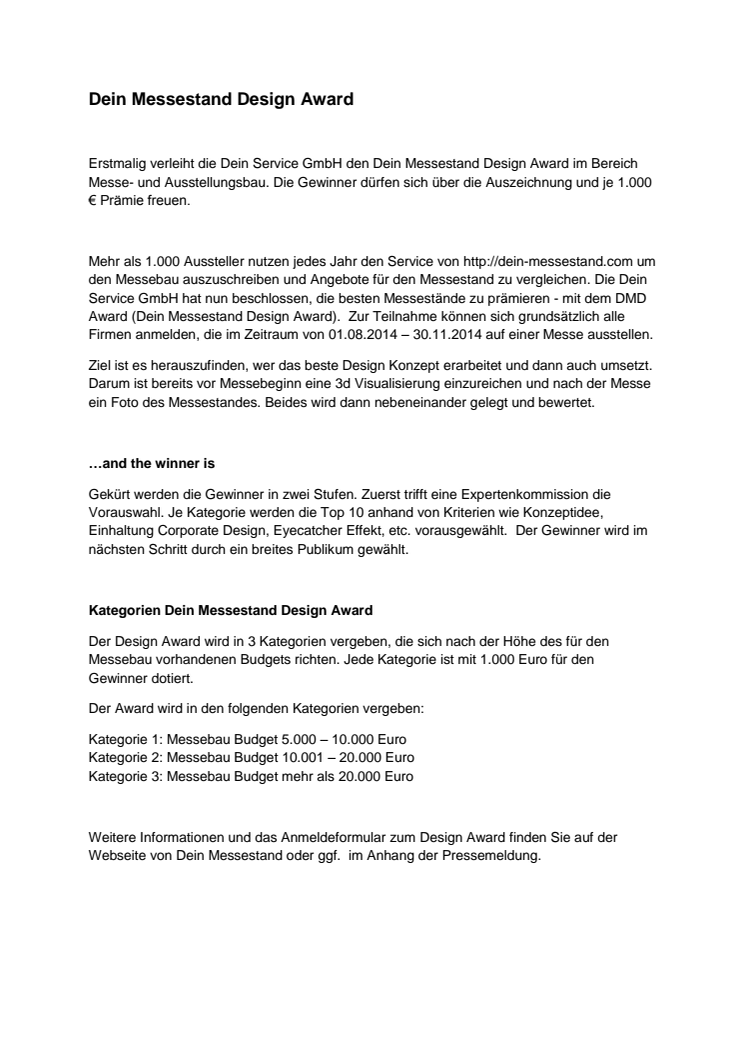 Dein Messestand Design Award

Erstmalig verleiht die Dein Service GmbH den Dein Messestand Design Award im Bereich Messe- und Ausstellungsbau. Die Gewinner dürfen sich über die Auszeichnung und je 1.000 € Prämie freuen.

Mehr als 1.000 Aussteller nutzen jedes Jahr den Service von http://dein-messestand.com um den Messebau auszuschreiben und Angebote für den Messestand zu vergleichen. Die Dein Service GmbH hat nun beschlossen, die besten Messestände zu prämieren - mit dem DMD Award (Dein Messestand Design Award). Zur Teilnahme können sich grundsätzlich alle Firmen anmelden, die im Zeitraum von 01.08.2014 – 30.11.2014 auf einer Messe ausstellen.

Ziel ist es herauszufinden, wer das beste Design Konzept erarbeitet und dann auch umsetzt. Darum ist bereits vor Messebeginn eine 3d Visualisierung einzureichen und nach der Messe ein Foto des Messestandes. Beides wird dann nebeneinander gelegt und bewertet.

…and the winner is

Gekürt werden die Gewinner in zwei Stufen. Zuerst trifft eine Expertenkommission die Vorauswahl. Je Kategorie werden die Top 10 anhand von Kriterien wie Konzeptidee, Einhaltung Corporate Design, Eyecatcher Effekt, etc. vorausgewählt. Der Gewinner wird im nächsten Schritt durch ein breites Publikum gewählt.

Kategorien Dein Messestand Design Award

Der Design Award wird in 3 Kategorien vergeben, die sich nach der Höhe des für den Messebau vorhandenen Budgets richten. Jede Kategorie ist mit 1.000 Euro für den Gewinner dotiert.

Der Award wird in den folgenden Kategorien vergeben:

Kategorie 1: Messebau Budget 5.000 – 10.000 Euro
Kategorie 2: Messebau Budget 10.001 – 20.000 Euro
Kategorie 3: Messebau Budget mehr als 20.000 Euro

Weitere Informationen und das Anmeldeformular zum Design Award finden Sie auf der Webseite von Dein Messestand oder ggf. im Anhang der Pressemeldung.